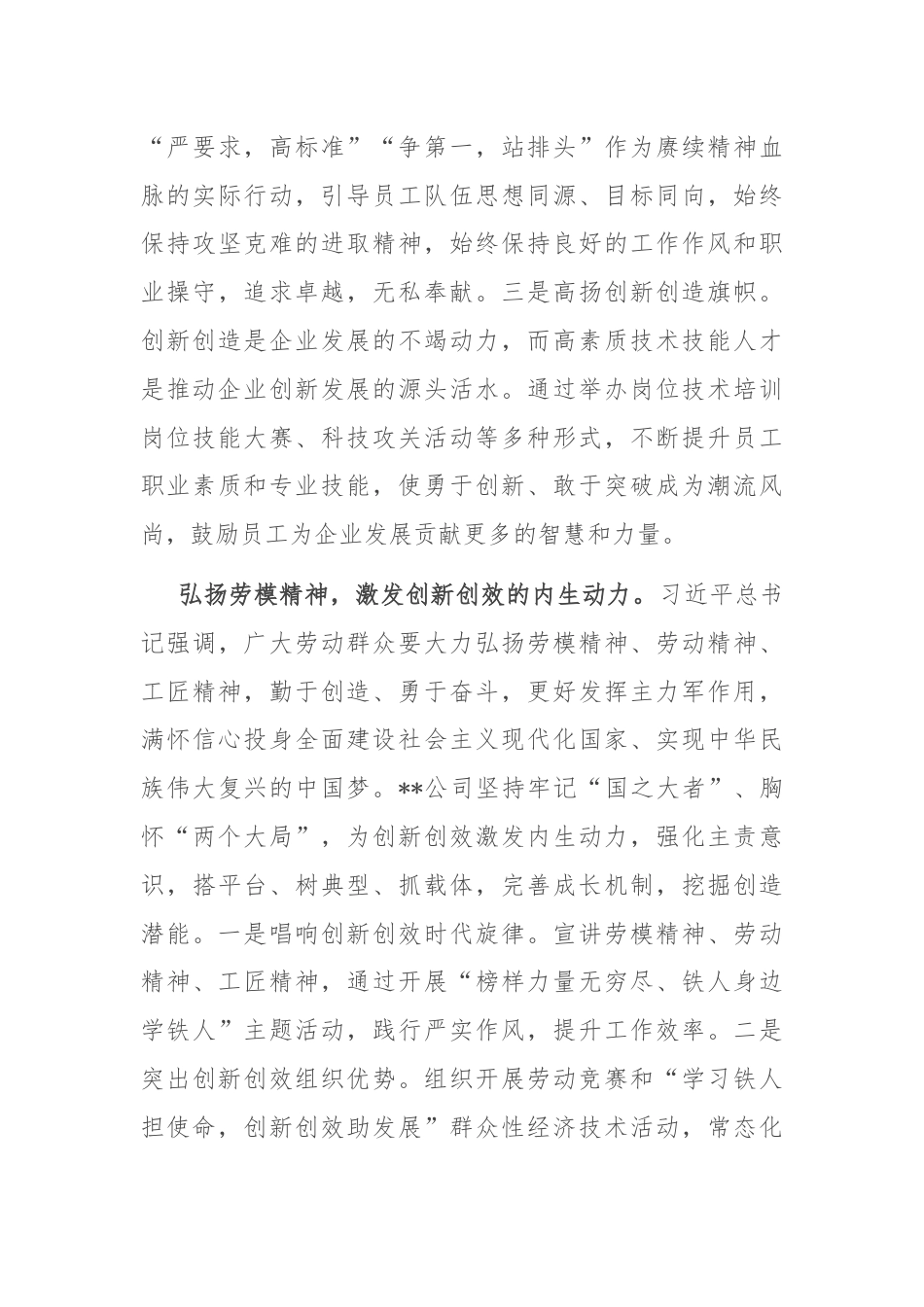 “严要求，高标准”“争第一，站排头”作为赓续精神血脉的实际行动，引导员工队伍思想同源、目标同向，始终保持攻坚克难的进取精神，始终保持良好的工作作风和职业操守，追求卓越，无私奉献。三是高扬创新创造旗帜。创新创造是企业发展的不竭动力，而高素质技术技能人才是推动企业创新发展的源头活水。通过举办岗位技术培训岗位技能大赛、科技攻关活动等多种形式，不断提升员工职业素质和专业技能，使勇于创新、敢于突破成为潮流风尚，鼓励员工为企业发展贡献更多的智慧和力量。

弘扬劳模精神，激发创新创效的内生动力。习近平总书记强调，广大劳动群众要大力弘扬劳模精神、劳动精神、工匠精神，勤于创造、勇于奋斗，更好发挥主力军作用，满怀信心投身全面建设社会主义现代化国家、实现中华民族伟大复兴的中国梦。**公司坚持牢记“国之大者”、胸怀“两个大局”，为创新创效激发内生动力，强化主责意识，搭平台、树典型、抓载体，完善成长机制，挖掘创造潜能。一是唱响创新创效时代旋律。宣讲劳模精神、劳动精神、工匠精神，通过开展“榜样力量无穷尽、铁人身边学铁人”主题活动，践行严实作风，提升工作效率。二是突出创新创效组织优势。组织开展劳动竞赛和“学习铁人担使命，创新创效助发展”群众性经济技术活动，常态化